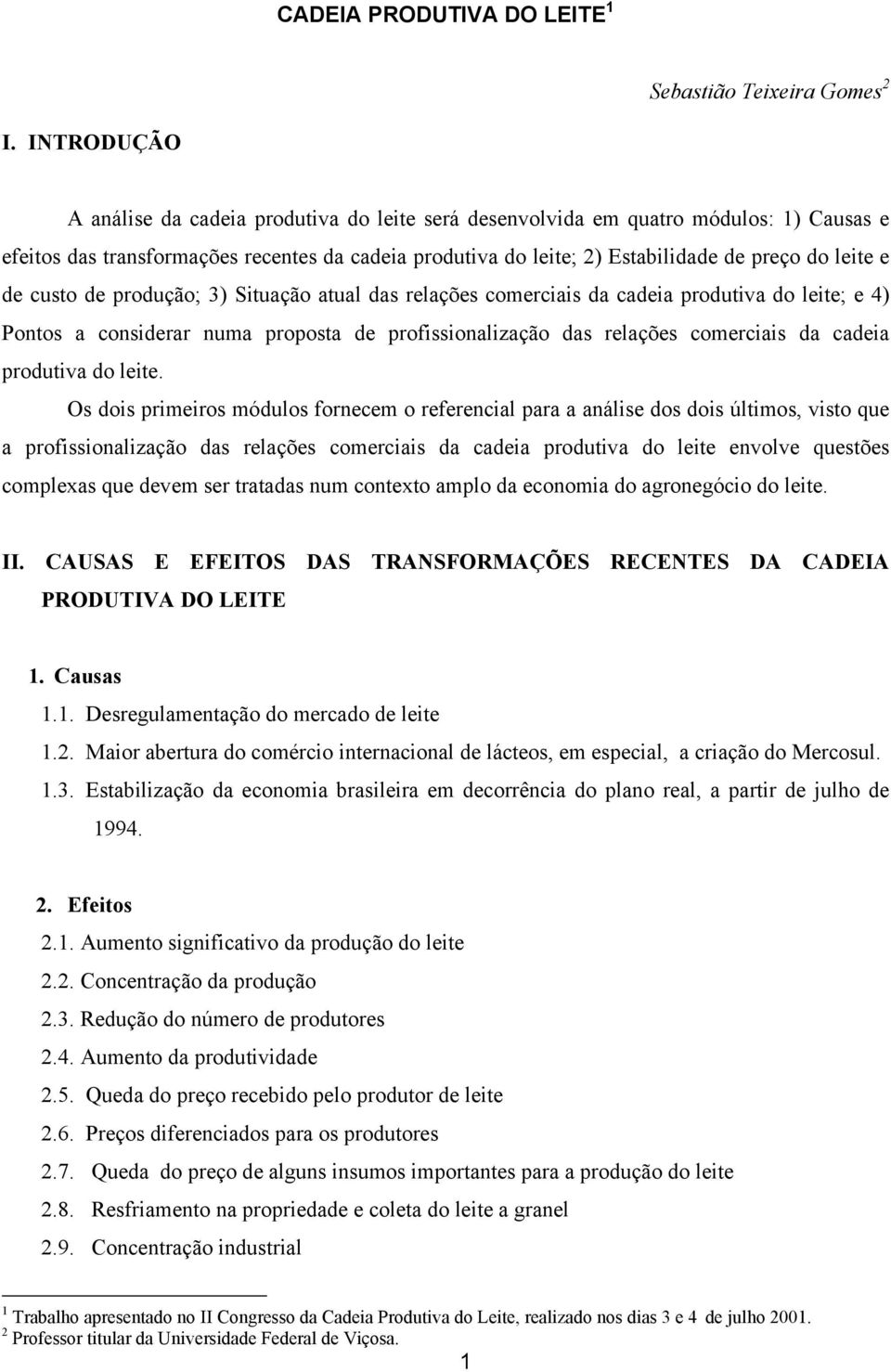 CADEIA PRODUTIVA DO LEITE$^1$

Sebastião Teixeira Gomes$^2$

I. INTRODUÇÃO

A análise da cadeia produtiva do leite será desenvolvida em quatro módulos: 1) Causas e efeitos das transformações recentes da cadeia produtiva do leite; 2) Estabilidade de preço do leite e de custo de produção; 3) Situação atual das relações comerciais da cadeia produtiva do leite; e 4) Pontos a considerar numa proposta de profissionalização das relações comerciais da cadeia produtiva do leite.

Os dois primeiros módulos fornecem o referencial para a análise dos dois últimos, visto que a profissionalização das relações comerciais da cadeia produtiva do leite envolve questões complexas que devem ser tratadas num contexto amplo da economia do agronegócio do leite.

II. CAUSAS E EFEITOS DAS TRANSFORMAÇÕES RECENTES DA CADEIA PRODUTIVA DO LEITE

1. Causas
1.1. Desregulamentação do mercado de leite
1.2. Maior abertura do comércio internacional de lácteos, em especial, a criação do Mercosul.
1.3. Estabilização da economia brasileira em decorrência do plano real, a partir de julho de 1994.

2. Efeitos
2.1. Aumento significativo da produção do leite
2.2. Concentração da produção
2.3. Redução do número de produtores
2.4. Aumento da produtividade
2.5. Queda do preço recebido pelo produtor de leite
2.6. Preços diferenciados para os produtores
2.7. Queda do preço de alguns insumos importantes para a produção do leite
2.8. Resfriamento na propriedade e coleta do leite a granel
2.9. Concentração industrial

$^1$ Trabalho apresentado no II Congresso da Cadeia Produtiva do Leite, realizado nos dias 3 e 4 de julho 2001.
$^2$ Professor titular da Universidade Federal de Viçosa.

1